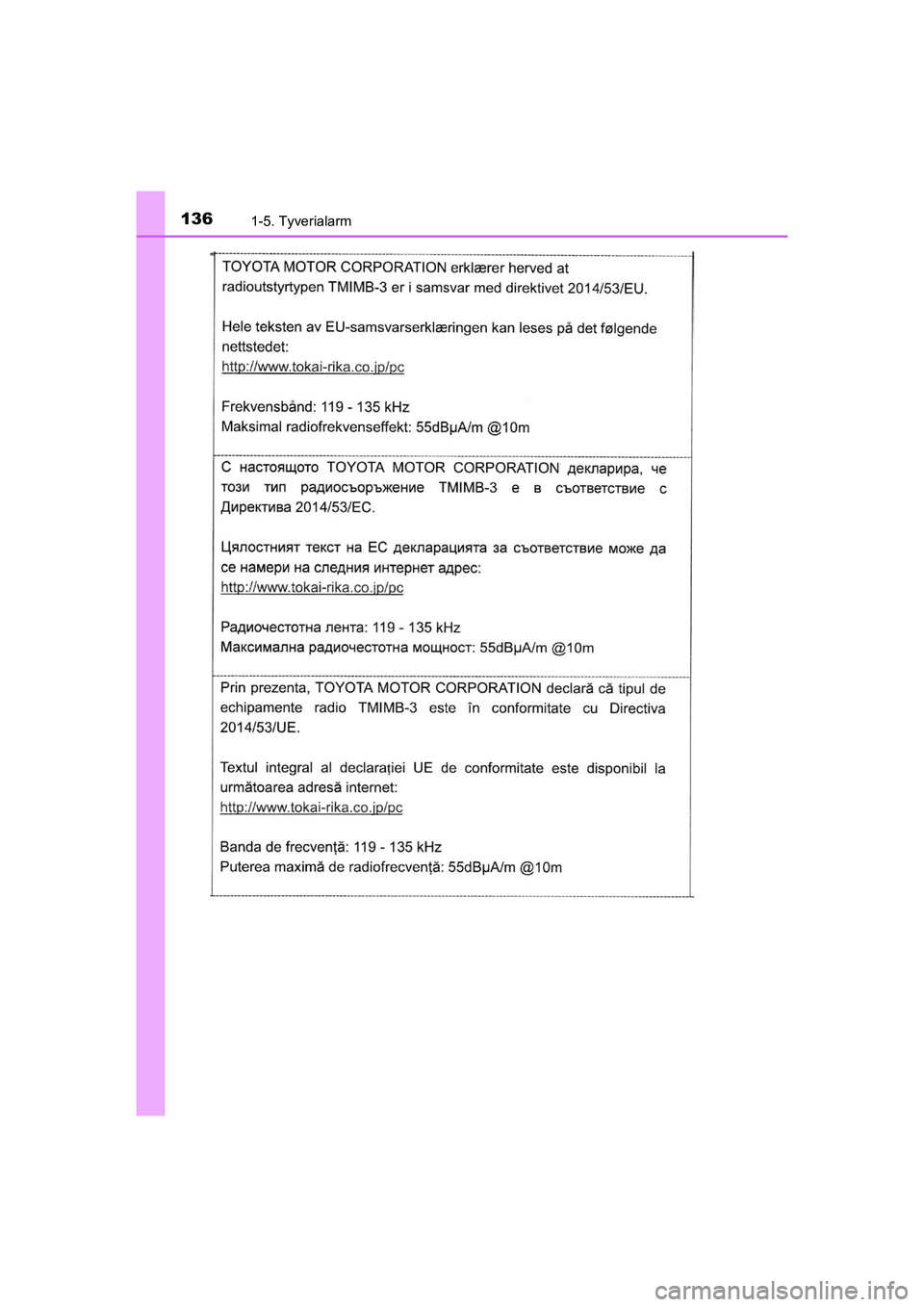 136 1-5. Tyverialarm

TOYOTA MOTOR CORPORATION erklærer herved at radioutstyrtypen TMIMB-3 er i samsvar med direktivet 2014/53/EU.

Hele teksten av EU-samsvarserklæringen kan leses på det følgende nettstedet:
http://www.tokai-rika.co.jp/pc

Frekvensbånd: 119 - 135 kHz
Maksimal radiofrekvenseffekt: 55dBμA/m @10m

С настоящото TOYOTA MOTOR CORPORATION декларира, че този тип радиосъоръжение TMIMB-3 е в съответствие с Директива 2014/53/ЕС.

Цялостният текст на ЕС декларацията за съответствие може да се намери на следния интернет адрес:
http://www.tokai-rika.co.jp/pc

Радиочестотна лента: 119 - 135 kHz
Максимална радиочестотна мощност: 55dBμA/m @10m

Prin prezenta, TOYOTA MOTOR CORPORATION declară că tipul de echipamente radio TMIMB-3 este în conformitate cu Directiva 2014/53/UE.

Textul integral al declarației UE de conformitate este disponibil la următoarea adresă internet:
http://www.tokai-rika.co.jp/pc

Banda de frecvență: 119 - 135 kHz
Puterea maximă de radiofrecvență: 55dBμA/m @10m

carmanualsonline.info